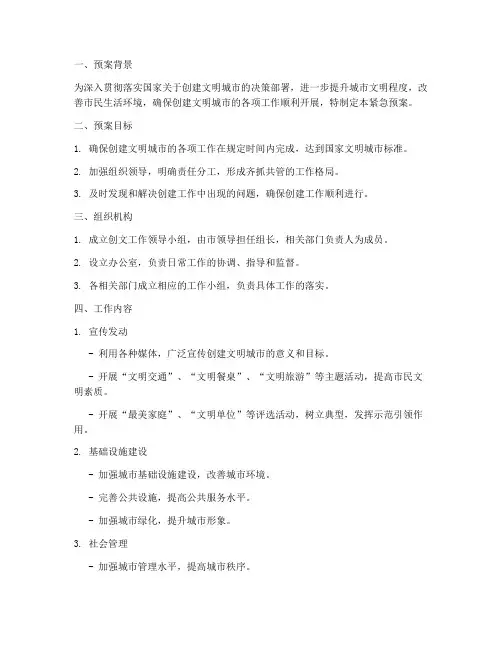 一、预案背景

为深入贯彻落实国家关于创建文明城市的决策部署，进一步提升城市文明程度，改善市民生活环境，确保创建文明城市的各项工作顺利开展，特制定本紧急预案。

二、预案目标

1. 确保创建文明城市的各项工作在规定时间内完成，达到国家文明城市标准。

2. 加强组织领导，明确责任分工，形成齐抓共管的工作格局。

3. 及时发现和解决创建工作中出现的问题，确保创建工作顺利进行。

三、组织机构

1. 成立创文工作领导小组，由市领导担任组长，相关部门负责人为成员。

2. 设立办公室，负责日常工作的协调、指导和监督。

3. 各相关部门成立相应的工作小组，负责具体工作的落实。

四、工作内容

1. 宣传发动

- 利用各种媒体，广泛宣传创建文明城市的意义和目标。

- 开展“文明交通”、“文明餐桌”、“文明旅游”等主题活动，提高市民文明素质。

- 开展“最美家庭”、“文明单位”等评选活动，树立典型，发挥示范引领作用。

2. 基础设施建设

- 加强城市基础设施建设，改善城市环境。

- 完善公共设施，提高公共服务水平。

- 加强城市绿化，提升城市形象。

3. 社会管理

- 加强城市管理水平，提高城市秩序。